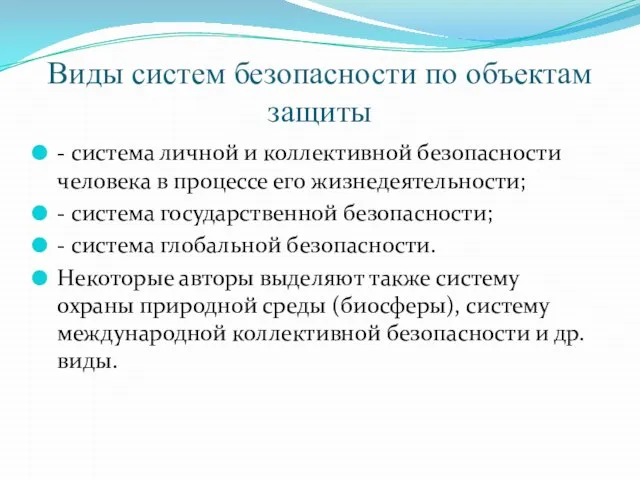 Виды систем безопасности по объектам защиты

- система личной и коллективной безопасности человека в процессе его жизнедеятельности;

- система государственной безопасности;

- система глобальной безопасности.

Некоторые авторы выделяют также систему охраны природной среды (биосферы), систему международной коллективной безопасности и др. виды.